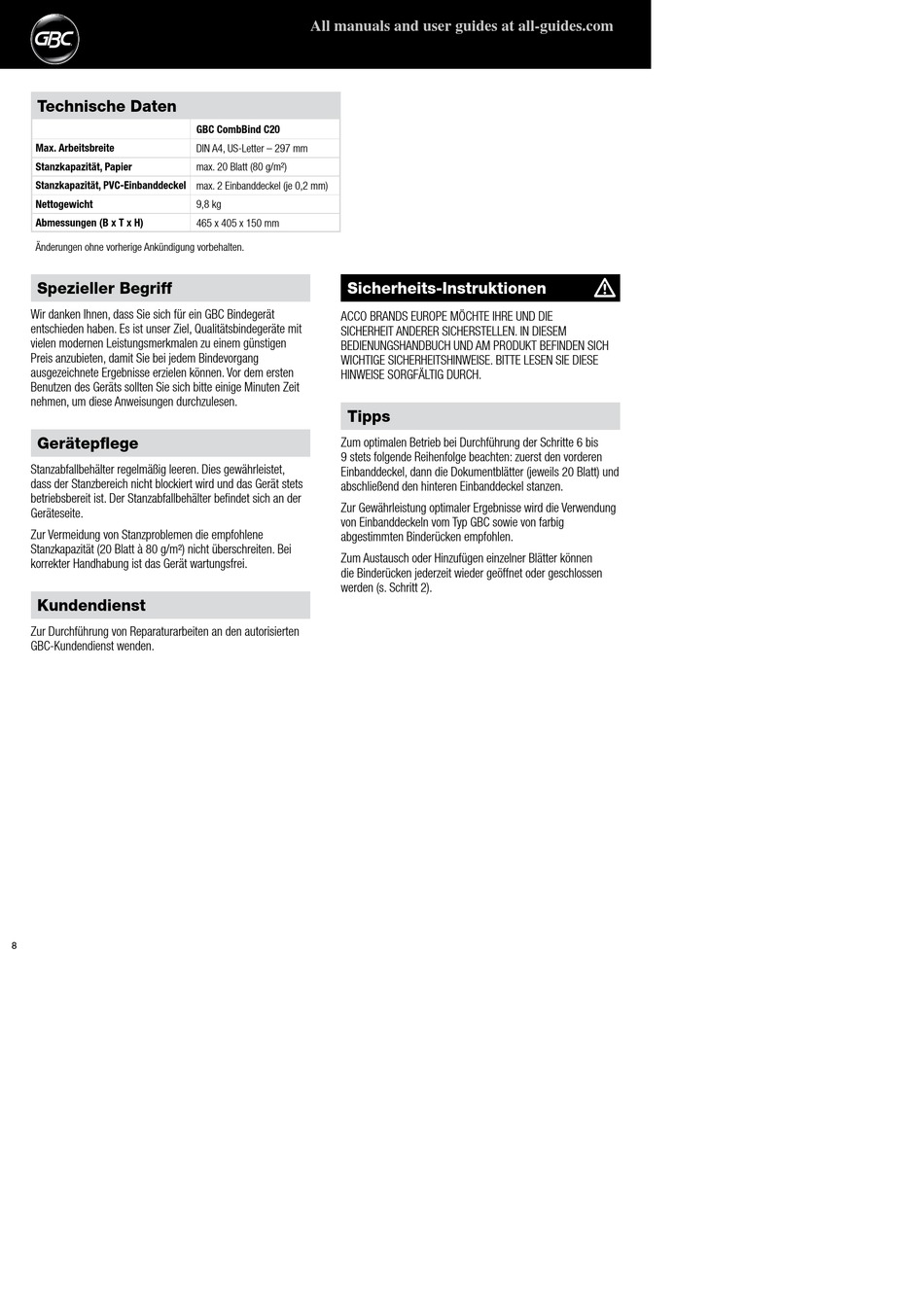 GBC

All manuals and user guides at all-guides.com

Technische Daten

| | GBC CombBind C20 |
|---|---|
| Max. Arbeitsbreite | DIN A4, US-Letter – 297 mm |
| Stanzkapazität, Papier | max. 20 Blatt (80 g/m²) |
| Stanzkapazität, PVC-Einbanddeckel | max. 2 Einbanddeckel (je 0,2 mm) |
| Nettogewicht | 9,8 kg |
| Abmessungen (B x T x H) | 465 x 405 x 150 mm |

Änderungen ohne vorherige Ankündigung vorbehalten.

Spezieller Begriff

Wir danken Ihnen, dass Sie sich für ein GBC Bindegerät entschieden haben. Es ist unser Ziel, Qualitätsbindegeräte mit vielen modernen Leistungsmerkmalen zu einem günstigen Preis anzubieten, damit Sie bei jedem Bindevorgang ausgezeichnete Ergebnisse erzielen können. Vor dem ersten Benutzen des Geräts sollten Sie sich bitte einige Minuten Zeit nehmen, um diese Anweisungen durchzulesen.

Gerätepflege

Stanzabfallbehälter regelmäßig leeren. Dies gewährleistet, dass der Stanzbereich nicht blockiert wird und das Gerät stets betriebsbereit ist. Der Stanzabfallbehälter befindet sich an der Geräteseite.

Zur Vermeidung von Stanzproblemen die empfohlene Stanzkapazität (20 Blatt à 80 g/m²) nicht überschreiten. Bei korrekter Handhabung ist das Gerät wartungsfrei.

Kundendienst

Zur Durchführung von Reparaturarbeiten an den autorisierten GBC-Kundendienst wenden.

Sicherheits-Instruktionen

ACCO BRANDS EUROPE MÖCHTE IHRE UND DIE SICHERHEIT ANDERER SICHERSTELLEN. IN DIESEM BEDIENUNGSHANDBUCH UND AM PRODUKT BEFINDEN SICH WICHTIGE SICHERHEITSHINWEISE. BITTE LESEN SIE DIESE HINWEISE SORGFÄLTIG DURCH.

Tipps

Zum optimalen Betrieb bei Durchführung der Schritte 6 bis 9 stets folgende Reihenfolge beachten: zuerst den vorderen Einbanddeckel, dann die Dokumentblätter (jeweils 20 Blatt) und abschließend den hinteren Einbanddeckel stanzen.

Zur Gewährleistung optimaler Ergebnisse wird die Verwendung von Einbanddeckeln vom Typ GBC sowie von farbig abgestimmten Binderücken empfohlen.

Zum Austausch oder Hinzufügen einzelner Blätter können die Binderücken jederzeit wieder geöffnet oder geschlossen werden (s. Schritt 2).

8